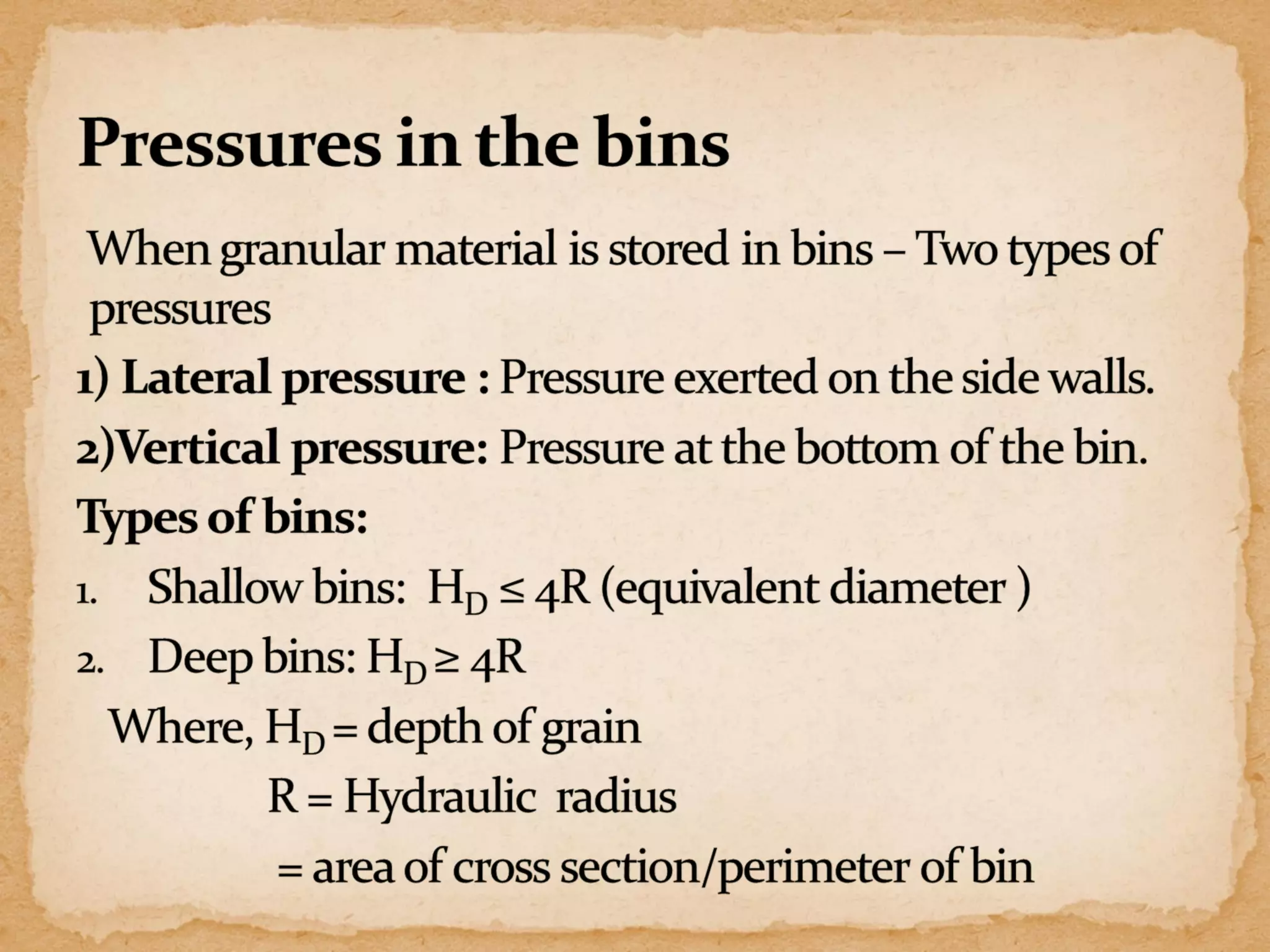 Pressures in the bins

When granular material is stored in bins – Two types of pressures

1) Lateral pressure : Pressure exerted on the side walls.

2)Vertical pressure: Pressure at the bottom of the bin.

Types of bins:

1. Shallow bins: $H_D \leq 4R$ (equivalent diameter )

2. Deep bins: $H_D \geq 4R$

Where, $H_D$ = depth of grain

R = Hydraulic radius

= area of cross section/perimeter of bin